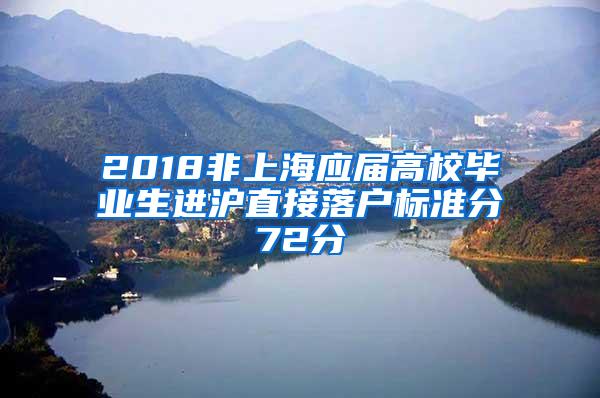 2018非上海应届高校毕业生进沪直接落户标准分72分